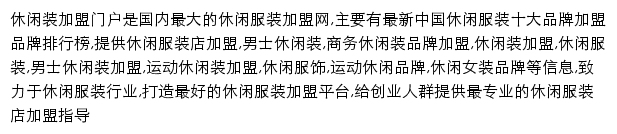 休闲装加盟门户是国内最大的休闲服装加盟网,主要有最新中国休闲服装十大品牌加盟品牌排行榜,提供休闲服装店加盟,男士休闲装,商务休闲装品牌加盟,休闲装加盟,休闲服装,男士休闲装加盟,运动休闲装加盟,休闲服饰,运动休闲品牌,休闲女装品牌等信息,致力于休闲服装行业,打造最好的休闲服装加盟平台,给创业人群提供最专业的休闲服装店加盟指导